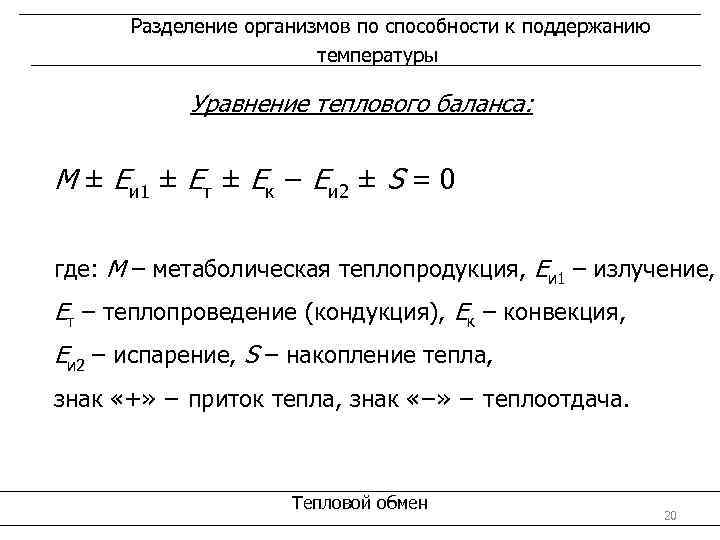 Разделение организмов по способности к поддержанию температуры

Уравнение теплового баланса:

$M \pm E_{и1} \pm E_{т} \pm E_{к} - E_{и2} \pm S = 0$

где: $M$ – метаболическая теплопродукция, $E_{и1}$ – излучение, $E_{т}$ – теплопроведение (кондукция), $E_{к}$ – конвекция, $E_{и2}$ – испарение, $S$ – накопление тепла, знак «+» – приток тепла, знак «–» – теплоотдача.

Тепловой обмен

20